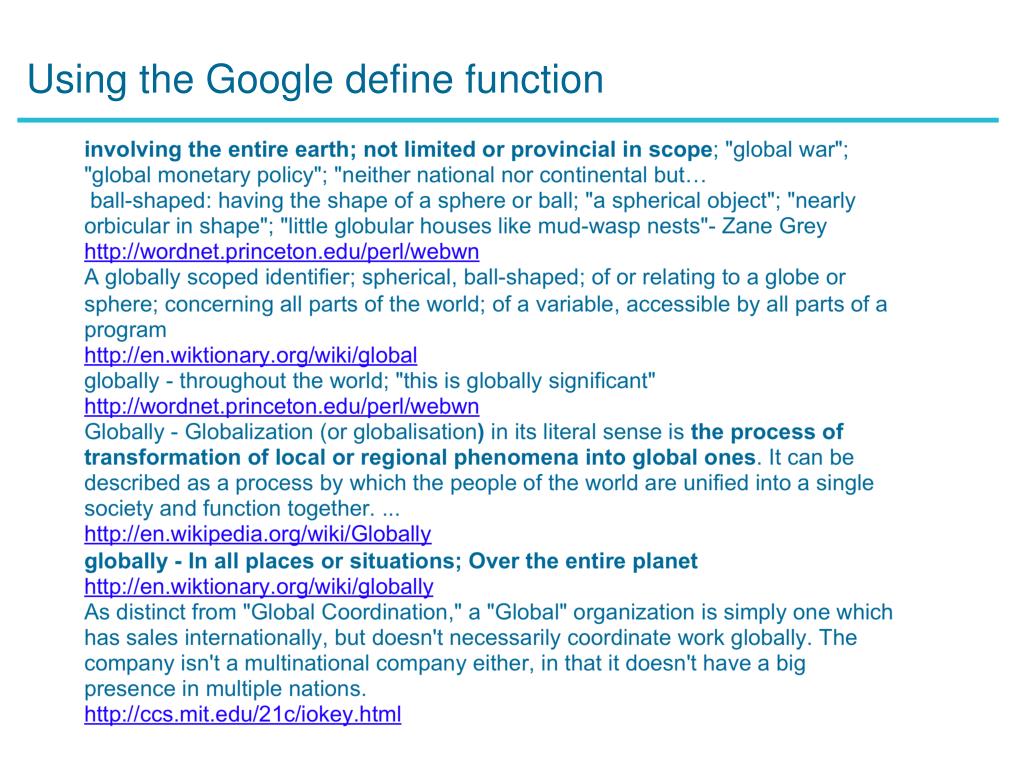 Using the Google define function

involving the entire earth; not limited or provincial in scope; "global war"; "global monetary policy"; "neither national nor continental but…
ball-shaped: having the shape of a sphere or ball; "a spherical object"; "nearly orbicular in shape"; "little globular houses like mud-wasp nests"- Zane Grey
http://wordnet.princeton.edu/perl/webwn
A globally scoped identifier; spherical, ball-shaped; of or relating to a globe or sphere; concerning all parts of the world; of a variable, accessible by all parts of a program
http://en.wiktionary.org/wiki/global
globally - throughout the world; "this is globally significant"
http://wordnet.princeton.edu/perl/webwn
Globally - Globalization (or globalisation) in its literal sense is the process of transformation of local or regional phenomena into global ones. It can be described as a process by which the people of the world are unified into a single society and function together. ...
http://en.wikipedia.org/wiki/Globally
globally - In all places or situations; Over the entire planet
http://en.wiktionary.org/wiki/globally
As distinct from "Global Coordination," a "Global" organization is simply one which has sales internationally, but doesn't necessarily coordinate work globally. The company isn't a multinational company either, in that it doesn't have a big presence in multiple nations.
http://ccs.mit.edu/21c/iokey.html